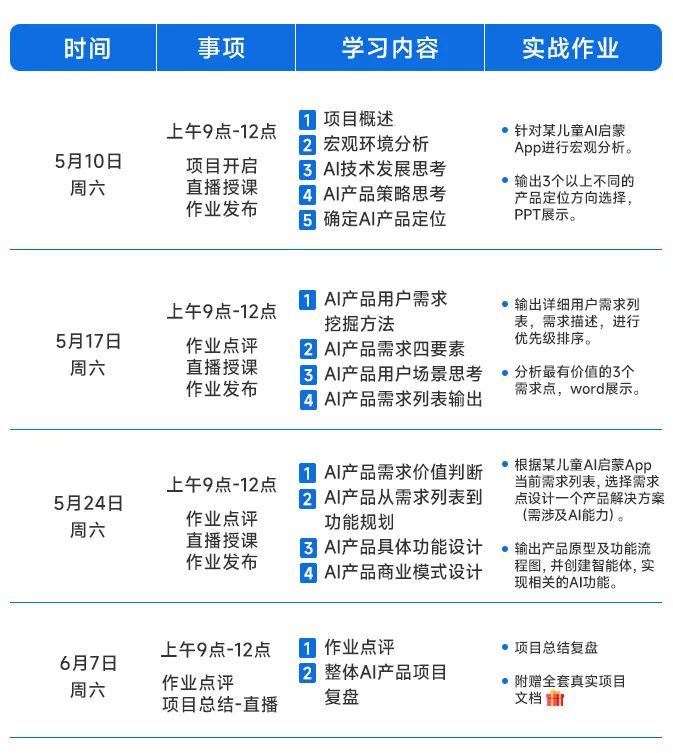 | 时间 | 事项 | 学习内容 | 实战作业 |
|---|---|---|---|
| 5月10日 周六 | 上午9点-12点 项目开启 直播授课 作业发布 | 1 项目概述 2 宏观环境分析 3 AI技术发展思考 4 AI产品策略思考 5 确定AI产品定位 | • 针对某儿童AI启蒙App进行宏观分析。 • 输出3个以上不同的产品定位方向选择，PPT展示。 |
| 5月17日 周六 | 上午9点-12点 作业点评 直播授课 作业发布 | 1 AI产品用户需求挖掘方法 2 AI产品需求四要素 3 AI产品用户场景思考 4 AI产品需求列表输出 | • 输出详细用户需求列表，需求描述，进行优先级排序。 • 分析最有价值的3个需求点，word展示。 |
| 5月24日 周六 | 上午9点-12点 作业点评 直播授课 作业发布 | 1 AI产品需求价值判断 2 AI产品从需求列表到功能规划 3 AI产品具体功能设计 4 AI产品商业模式设计 | • 根据某儿童AI启蒙App当前需求列表，选择需求点设计一个产品解决方案（需涉及AI能力）。 • 输出产品原型及功能流程图，并创建智能体，实现相关的AI功能。 |
| 6月7日 周六 | 上午9点-12点 作业点评 项目总结-直播 | 1 作业点评 2 整体AI产品项目复盘 | • 项目总结复盘 • 附赠全套真实项目文档 |